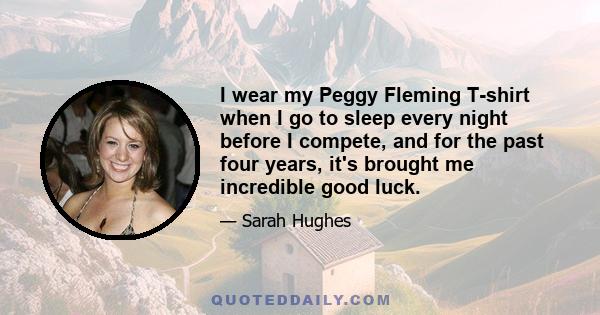 I wear my Peggy Fleming T-shirt when I go to sleep every night before I compete, and for the past four years, it's brought me incredible good luck.

— Sarah Hughes

QUOTEDDAILY.COM